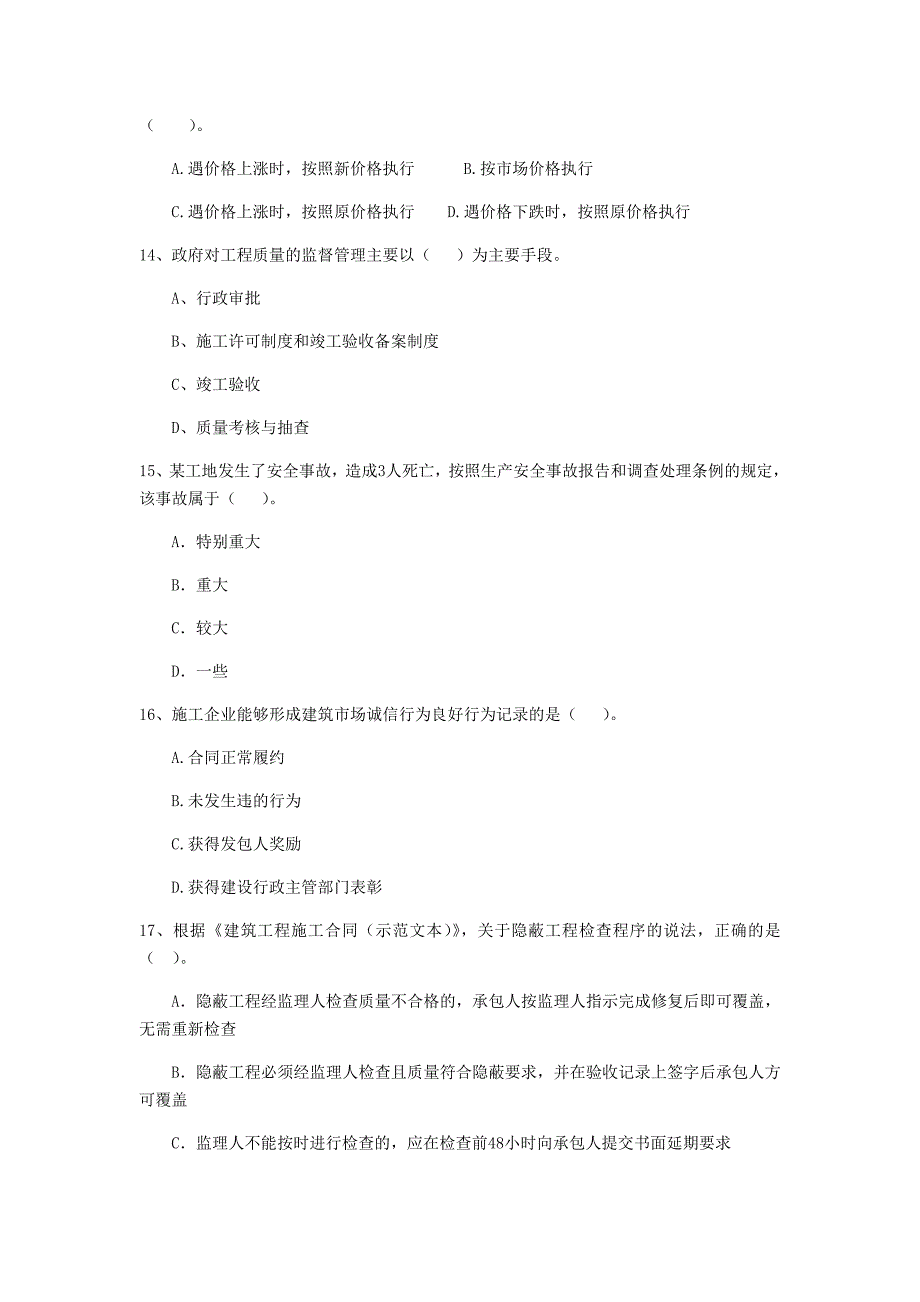 （　　）。

A.遇价格上涨时，按照新价格执行　　　B.按市场价格执行

C.遇价格上涨时，按照原价格执行　　D.遇价格下跌时，按照原价格执行

14、政府对工程质量的监督管理主要以（　　）为主要手段。

A、行政审批

B、施工许可制度和竣工验收备案制度

C、竣工验收

D、质量考核与抽查

15、某工地发生了安全事故，造成3人死亡，按照生产安全事故报告和调查处理条例的规定，该事故属于（　　）。

A. 特别重大

B. 重大

C. 较大

D. 一些

16、施工企业能够形成建筑市场诚信行为良好行为记录的是（　　）。

A.合同正常履约

B.未发生违的行为

C.获得发包人奖励

D.获得建设行政主管部门表彰

17、根据《建筑工程施工合同（示范文本)》，关于隐蔽工程检查程序的说法，正确的是（ ）。

A. 隐蔽工程经监理人检查质量不合格的，承包人按监理人指示完成修复后即可覆盖，无需重新检查

B. 隐蔽工程必须经监理人检查且质量符合隐蔽要求，并在验收记录上签字后承包人方可覆盖

C. 监理人不能按时进行检查的，应在检查前48小时向承包人提交书面延期要求